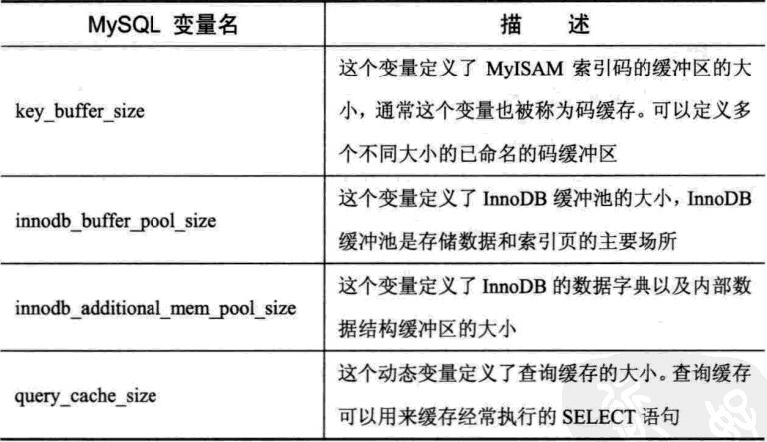 | MySQL 变量名 | 描　述 |
|---|---|
| key_buffer_size | 这个变量定义了 MyISAM 索引码的缓冲区的大小，通常这个变量也被称为码缓存。可以定义多个不同大小的已命名的码缓冲区 |
| innodb_buffer_pool_size | 这个变量定义了 InnoDB 缓冲池的大小，InnoDB 缓冲池是存储数据和索引页的主要场所 |
| innodb_additional_mem_pool_size | 这个变量定义了 InnoDB 的数据字典以及内部数据结构缓冲区的大小 |
| query_cache_size | 这个动态变量定义了查询缓存的大小。查询缓存可以用来缓存经常执行的 SELECT 语句 |